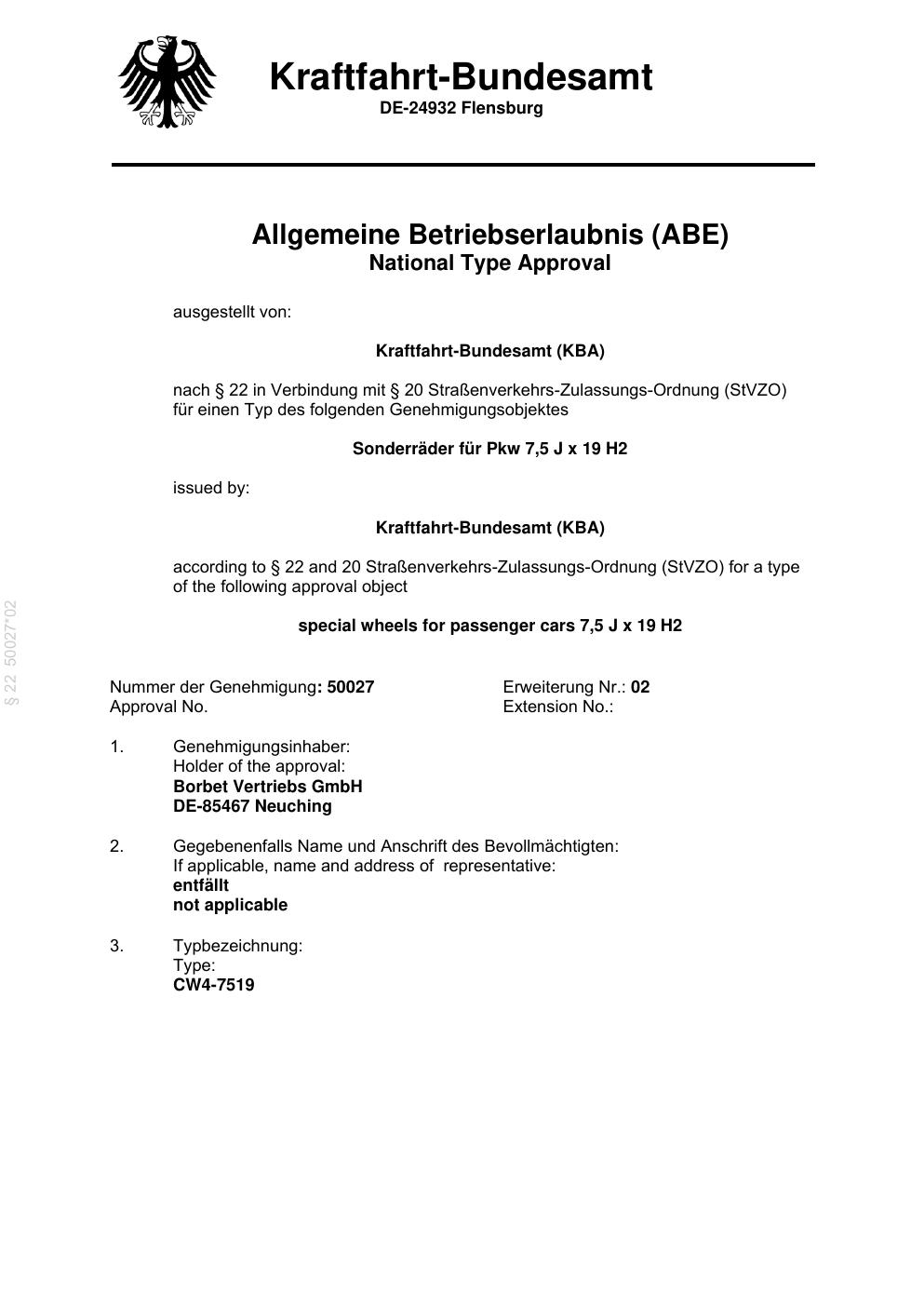 Kraftfahrt-Bundesamt
DE-24932 Flensburg

Allgemeine Betriebserlaubnis (ABE)
National Type Approval

ausgestellt von:

Kraftfahrt-Bundesamt (KBA)

nach § 22 in Verbindung mit § 20 Straßenverkehrs-Zulassungs-Ordnung (StVZO) für einen Typ des folgenden Genehmigungsobjektes

Sonderräder für Pkw 7,5 J x 19 H2

issued by:

Kraftfahrt-Bundesamt (KBA)

according to § 22 and 20 Straßenverkehrs-Zulassungs-Ordnung (StVZO) for a type of the following approval object

special wheels for passenger cars 7,5 J x 19 H2

§ 22 50027*02

Nummer der Genehmigung: 50027
Approval No.

Erweiterung Nr.: 02
Extension No.:

1. Genehmigungsinhaber:
Holder of the approval:
Borbet Vertriebs GmbH
DE-85467 Neuching

2. Gegebenenfalls Name und Anschrift des Bevollmächtigten:
If applicable, name and address of representative:
entfällt
not applicable

3. Typbezeichnung:
Type:
CW4-7519